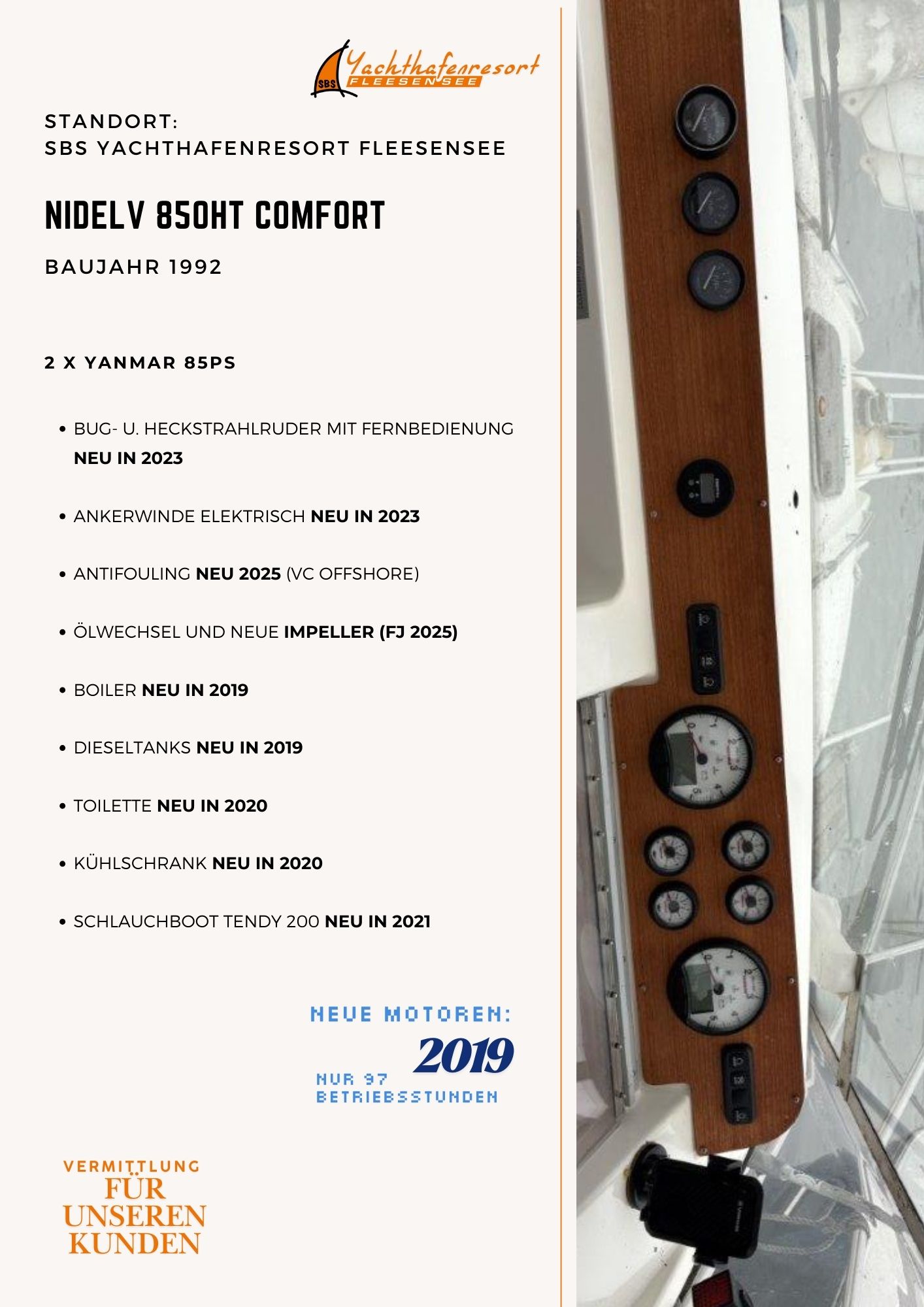 SBS Yachthafenresort FLEESENSEE

STANDORT:
SBS YACHTHAFENRESORT FLEESENSEE

NIDELV 850HT COMFORT

BAUJAHR 1992

2 X YANMAR 85PS

• BUG- U. HECKSTRAHLRUDER MIT FERNBEDIENUNG NEU IN 2023

• ANKERWINDE ELEKTRISCH NEU IN 2023

• ANTIFOULING NEU 2025 (VC OFFSHORE)

• ÖLWECHSEL UND NEUE IMPELLER (FJ 2025)

• BOILER NEU IN 2019

• DIESELTANKS NEU IN 2019

• TOILETTE NEU IN 2020

• KÜHLSCHRANK NEU IN 2020

• SCHLAUCHBOOT TENDY 200 NEU IN 2021

NEUE MOTOREN:
2019
NUR 97
BETRIEBSSTUNDEN

VERMITTLUNG
FÜR
UNSEREN
KUNDEN